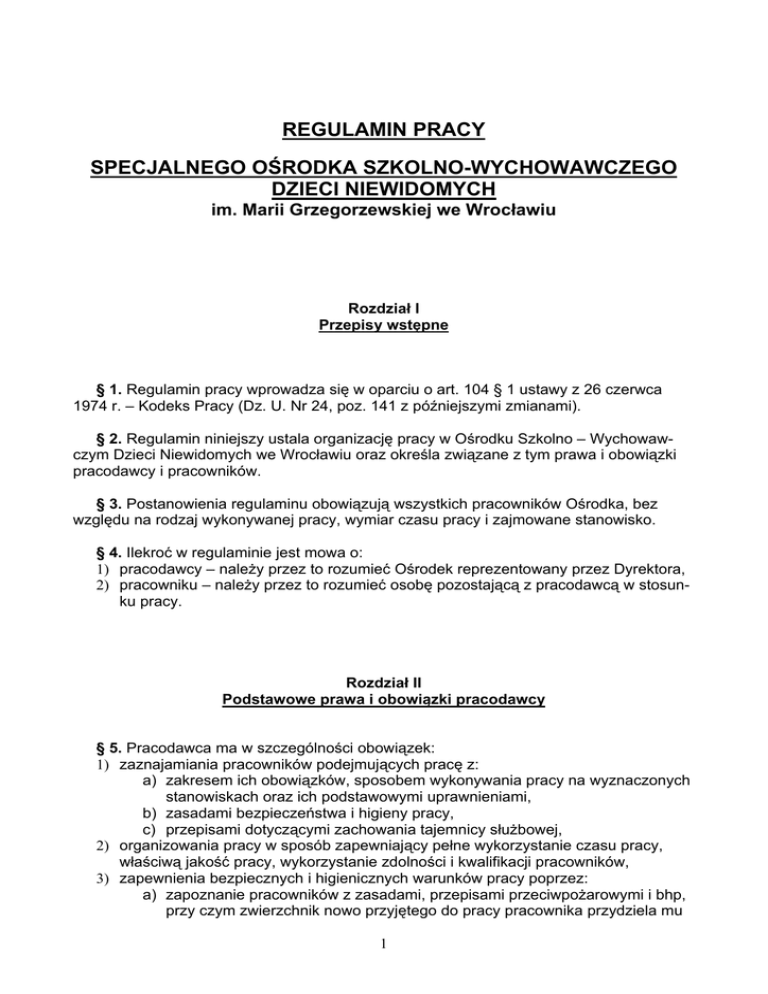 REGULAMIN PRACY

SPECJALNEGO OŚRODKA SZKOLNO-WYCHOWAWCZEGO DZIECI NIEWIDOMYCH
im. Marii Grzegorzewskiej we Wrocławiu

Rozdział I
Przepisy wstępne

§ 1. Regulamin pracy wprowadza się w oparciu o art. 104 § 1 ustawy z 26 czerwca 1974 r. – Kodeks Pracy (Dz. U. Nr 24, poz. 141 z późniejszymi zmianami).

§ 2. Regulamin niniejszy ustala organizację pracy w Ośrodku Szkolno – Wychowawczym Dzieci Niewidomych we Wrocławiu oraz określa związane z tym prawa i obowiązki pracodawcy i pracowników.

§ 3. Postanowienia regulaminu obowiązują wszystkich pracowników Ośrodka, bez względu na rodzaj wykonywanej pracy, wymiar czasu pracy i zajmowane stanowisko.

§ 4. Ilekroć w regulaminie jest mowa o:
1) pracodawcy – należy przez to rozumieć Ośrodek reprezentowany przez Dyrektora,
2) pracowniku – należy przez to rozumieć osobę pozostającą z pracodawcą w stosunku pracy.

Rozdział II
Podstawowe prawa i obowiązki pracodawcy

§ 5. Pracodawca ma w szczególności obowiązek:
1) zaznajamiania pracowników podejmujących pracę z:
a) zakresem ich obowiązków, sposobem wykonywania pracy na wyznaczonych stanowiskach oraz ich podstawowymi uprawnieniami,
b) zasadami bezpieczeństwa i higieny pracy,
c) przepisami dotyczącymi zachowania tajemnicy służbowej,
2) organizowania pracy w sposób zapewniający pełne wykorzystanie czasu pracy, właściwą jakość pracy, wykorzystanie zdolności i kwalifikacji pracowników,
3) zapewnienia bezpiecznych i higienicznych warunków pracy poprzez:
a) zapoznanie pracowników z zasadami, przepisami przeciwpożarowymi i bhp, przy czym zwierzchnik nowo przyjętego do pracy pracownika przydziela mu

1